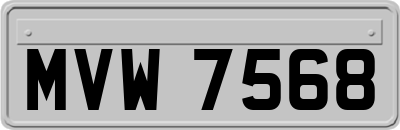 MVW 7568